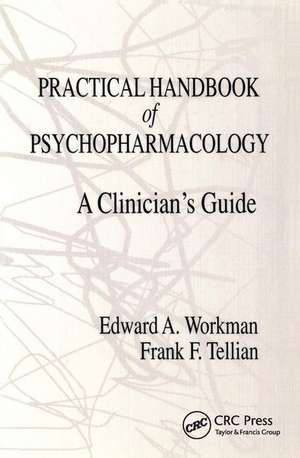 PRACTICAL HANDBOOK
of
PSYCHOPHARMACOLOGY

A Clinician's Guide

Edward A. Workman
Frank F. Tellian

CRC
CRC Press
Taylor & Francis Group